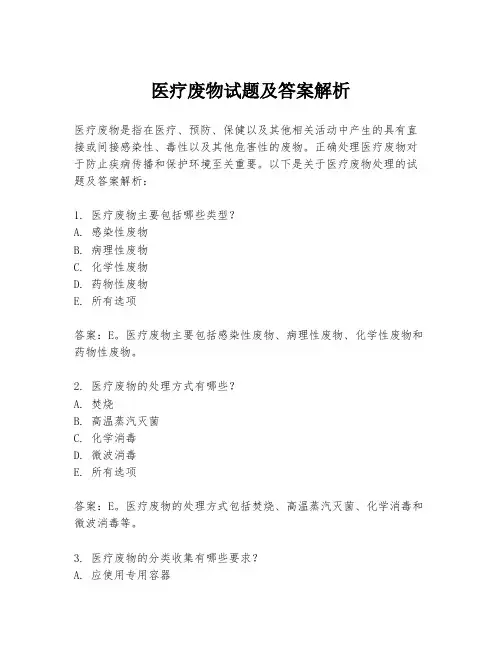 医疗废物试题及答案解析

医疗废物是指在医疗、预防、保健以及其他相关活动中产生的具有直接或间接感染性、毒性以及其他危害性的废物。正确处理医疗废物对于防止疾病传播和保护环境至关重要。以下是关于医疗废物处理的试题及答案解析：

1. 医疗废物主要包括哪些类型？
A. 感染性废物
B. 病理性废物
C. 化学性废物
D. 药物性废物
E. 所有选项

答案：E。医疗废物主要包括感染性废物、病理性废物、化学性废物和药物性废物。

2. 医疗废物的处理方式有哪些？
A. 焚烧
B. 高温蒸汽灭菌
C. 化学消毒
D. 微波消毒
E. 所有选项

答案：E。医疗废物的处理方式包括焚烧、高温蒸汽灭菌、化学消毒和微波消毒等。

3. 医疗废物的分类收集有哪些要求？
A. 应使用专用容器